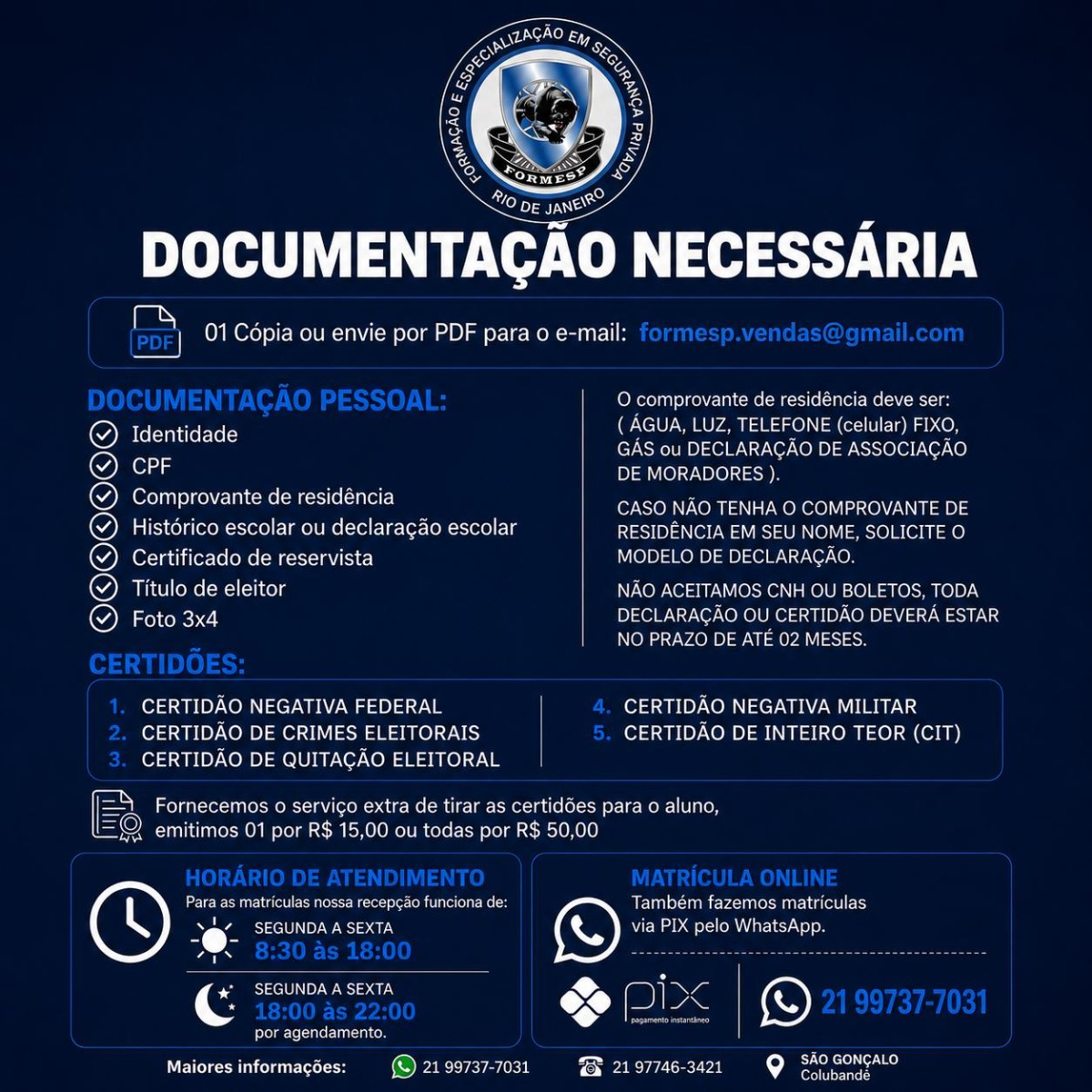 FORMAÇÃO E ESPECIALIZAÇÃO EM SEGURANÇA PRIVADA
FORMESP
RIO DE JANEIRO

DOCUMENTAÇÃO NECESSÁRIA

PDF 01 Cópia ou envie por PDF para o e-mail: formesp.vendas@gmail.com

DOCUMENTAÇÃO PESSOAL:
Identidade
CPF
Comprovante de residência
Histórico escolar ou declaração escolar
Certificado de reservista
Título de eleitor
Foto 3x4

O comprovante de residência deve ser: ( ÁGUA, LUZ, TELEFONE (celular) FIXO, GÁS ou DECLARAÇÃO DE ASSOCIAÇÃO DE MORADORES ).

CASO NÃO TENHA O COMPROVANTE DE RESIDÊNCIA EM SEU NOME, SOLICITE O MODELO DE DECLARAÇÃO.

NÃO ACEITAMOS CNH OU BOLETOS, TODA DECLARAÇÃO OU CERTIDÃO DEVERÁ ESTAR NO PRAZO DE ATÉ 02 MESES.

CERTIDÕES:
1. CERTIDÃO NEGATIVA FEDERAL
2. CERTIDÃO DE CRIMES ELEITORAIS
3. CERTIDÃO DE QUITAÇÃO ELEITORAL
4. CERTIDÃO NEGATIVA MILITAR
5. CERTIDÃO DE INTEIRO TEOR (CIT)

Fornecemos o serviço extra de tirar as certidões para o aluno, emitimos 01 por R$ 15,00 ou todas por R$ 50,00

HORÁRIO DE ATENDIMENTO
Para as matrículas nossa recepção funciona de:
SEGUNDA A SEXTA
8:30 às 18:00
SEGUNDA A SEXTA
18:00 às 22:00
por agendamento.

MATRÍCULA ONLINE
Também fazemos matrículas via PIX pelo WhatsApp.
pix pagamento instantâneo
21 99737-7031

Maiores informações: 21 99737-7031 21 97746-3421 SÃO GONÇALO Colubandê